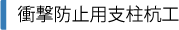 衝撃防止用支柱杭工